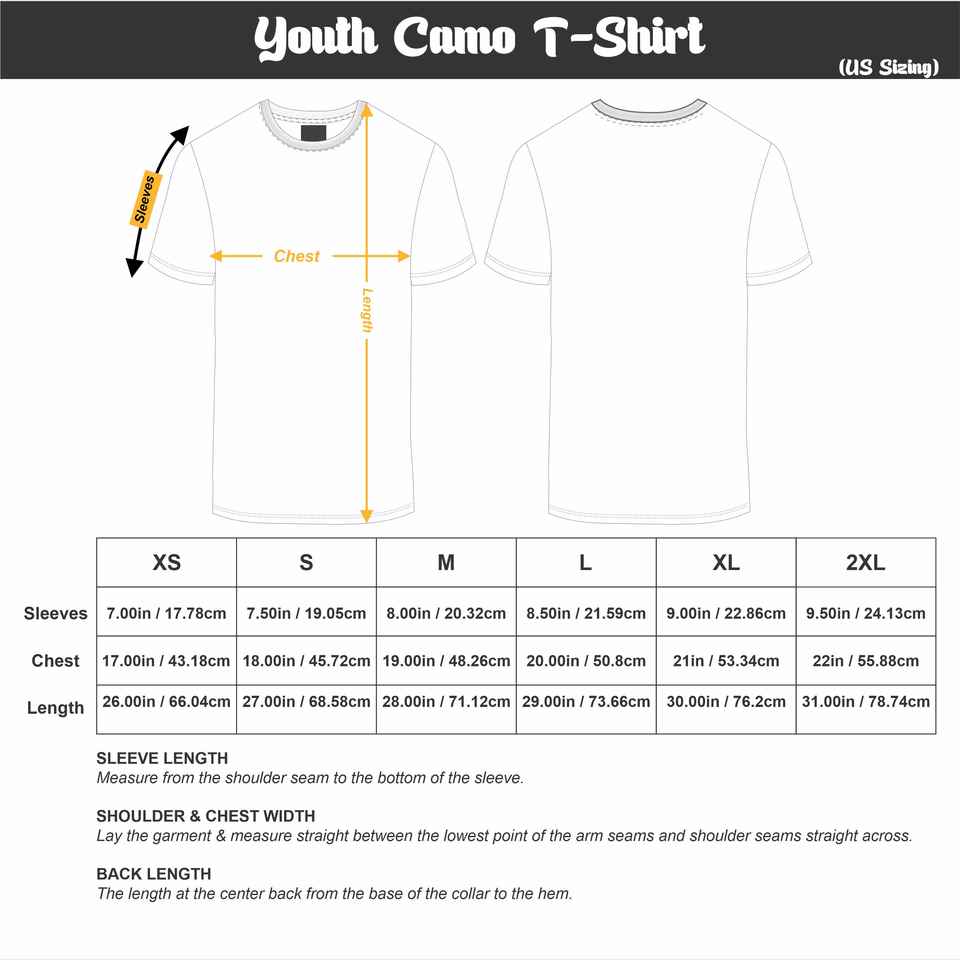 Youth Camo T-Shirt
(US Sizing)

Sleeves
Chest
Length

| | XS | S | M | L | XL | 2XL |
|---|---|---|---|---|---|---|
| Sleeves | 7.00in / 17.78cm | 7.50in / 19.05cm | 8.00in / 20.32cm | 8.50in / 21.59cm | 9.00in / 22.86cm | 9.50in / 24.13cm |
| Chest | 17.00in / 43.18cm | 18.00in / 45.72cm | 19.00in / 48.26cm | 20.00in / 50.8cm | 21in / 53.34cm | 22in / 55.88cm |
| Length | 26.00in / 66.04cm | 27.00in / 68.58cm | 28.00in / 71.12cm | 29.00in / 73.66cm | 30.00in / 76.2cm | 31.00in / 78.74cm |

SLEEVE LENGTH
Measure from the shoulder seam to the bottom of the sleeve.

SHOULDER & CHEST WIDTH
Lay the garment & measure straight between the lowest point of the arm seams and shoulder seams straight across.

BACK LENGTH
The length at the center back from the base of the collar to the hem.